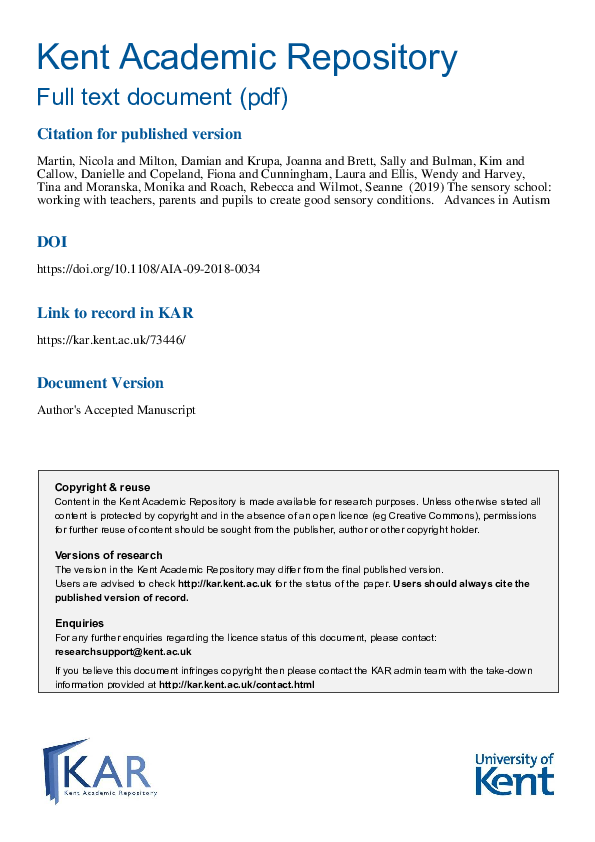 Kent Academic Repository

Full text document (pdf)

Citation for published version

Martin, Nicola and Milton, Damian and Krupa, Joanna and Brett, Sally and Bulman, Kim and Callow, Danielle and Copeland, Fiona and Cunningham, Laura and Ellis, Wendy and Harvey, Tina and Moranska, Monika and Roach, Rebecca and Wilmot, Seanne (2019) The sensory school: working with teachers, parents and pupils to create good sensory conditions. Advances in Autism

DOI

https://doi.org/10.1108/AIA-09-2018-0034

Link to record in KAR

https://kar.kent.ac.uk/73446/

Document Version

Author's Accepted Manuscript

Copyright & reuse
Content in the Kent Academic Repository is made available for research purposes. Unless otherwise stated all content is protected by copyright and in the absence of an open licence (eg Creative Commons), permissions for further reuse of content should be sought from the publisher, author or other copyright holder.

Versions of research
The version in the Kent Academic Repository may differ from the final published version.
Users are advised to check http://kar.kent.ac.uk for the status of the paper. Users should always cite the published version of record.

Enquiries
For any further enquiries regarding the licence status of this document, please contact: researchsupport@kent.ac.uk

If you believe this document infringes copyright then please contact the KAR admin team with the take-down information provided at http://kar.kent.ac.uk/contact.html

KAR
Kent Academic Repository

University of Kent